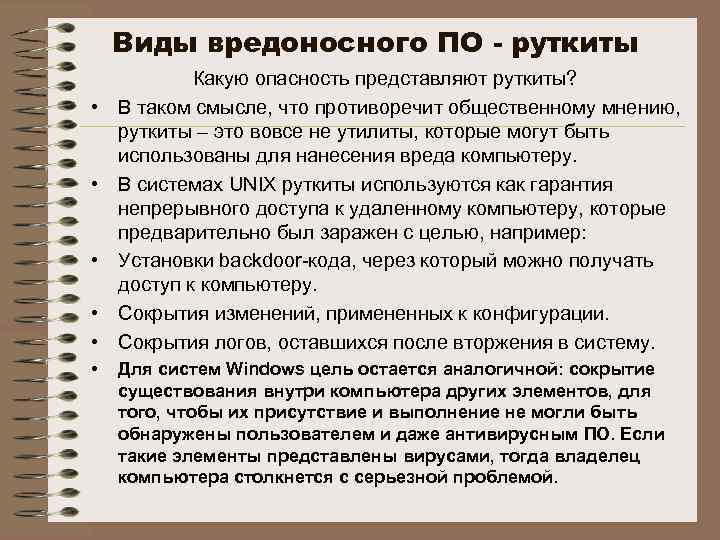 Виды вредоносного ПО - руткиты

Какую опасность представляют руткиты?

• В таком смысле, что противоречит общественному мнению, руткиты – это вовсе не утилиты, которые могут быть использованы для нанесения вреда компьютеру.

• В системах UNIX руткиты используются как гарантия непрерывного доступа к удаленному компьютеру, которые предварительно был заражен с целью, например:

• Установки backdoor-кода, через который можно получать доступ к компьютеру.

• Сокрытия изменений, примененных к конфигурации.

• Сокрытия логов, оставшихся после вторжения в систему.

• Для систем Windows цель остается аналогичной: сокрытие существования внутри компьютера других элементов, для того, чтобы их присутствие и выполнение не могли быть обнаружены пользователем и даже антивирусным ПО. Если такие элементы представлены вирусами, тогда владелец компьютера столкнется с серьезной проблемой.